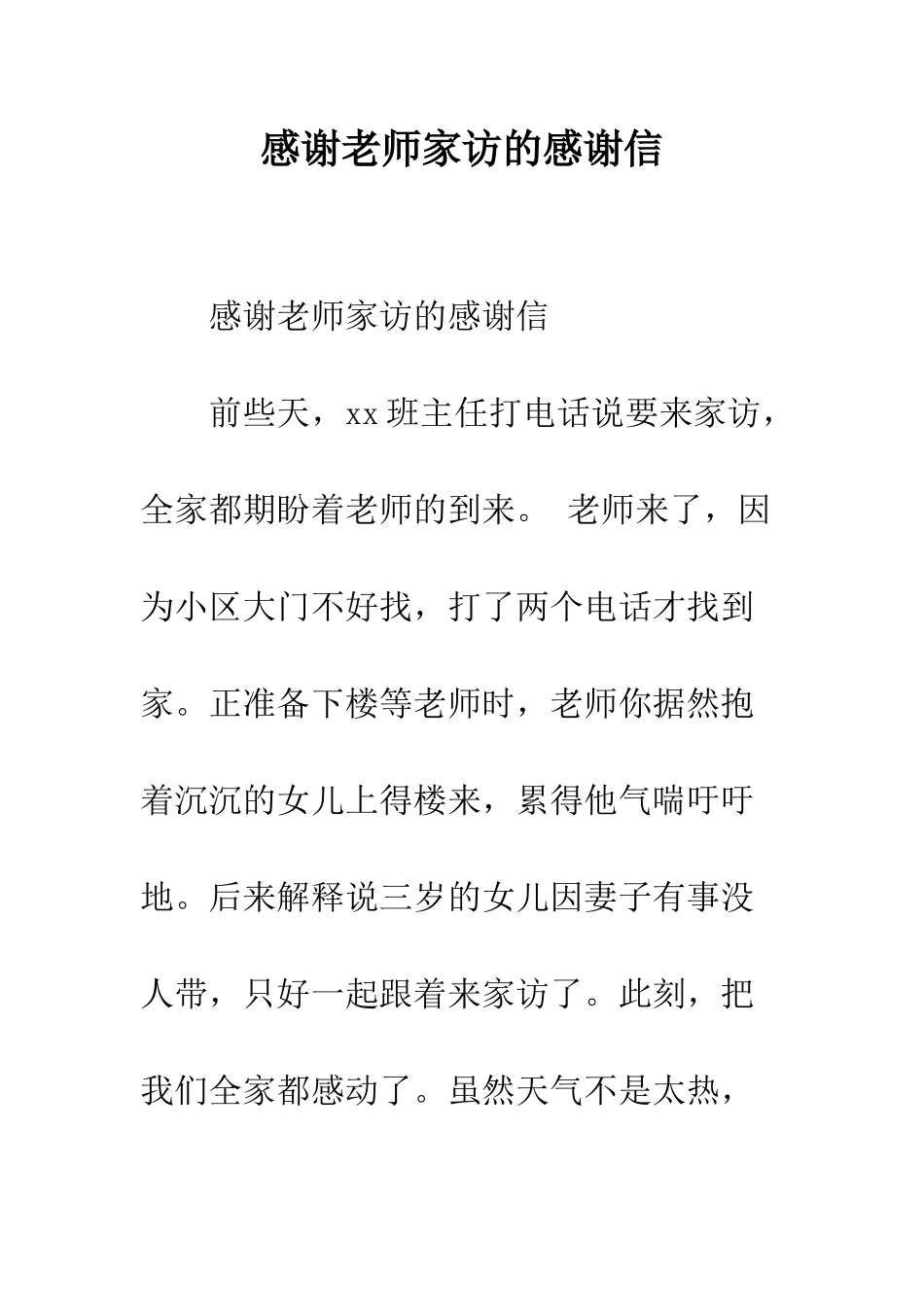 感谢老师家访的感谢信

感谢老师家访的感谢信

前些天，xx 班主任打电话说要来家访，全家都期盼着老师的到来。 老师来了，因为小区大门不好找，打了两个电话才找到家。正准备下楼等老师时，老师你据然抱着沉沉的女儿上得楼来，累得他气喘吁吁地。后来解释说三岁的女儿因妻子有事没人带，只好一起跟着来家访了。此刻，把我们全家都感动了。虽然天气不是太热，